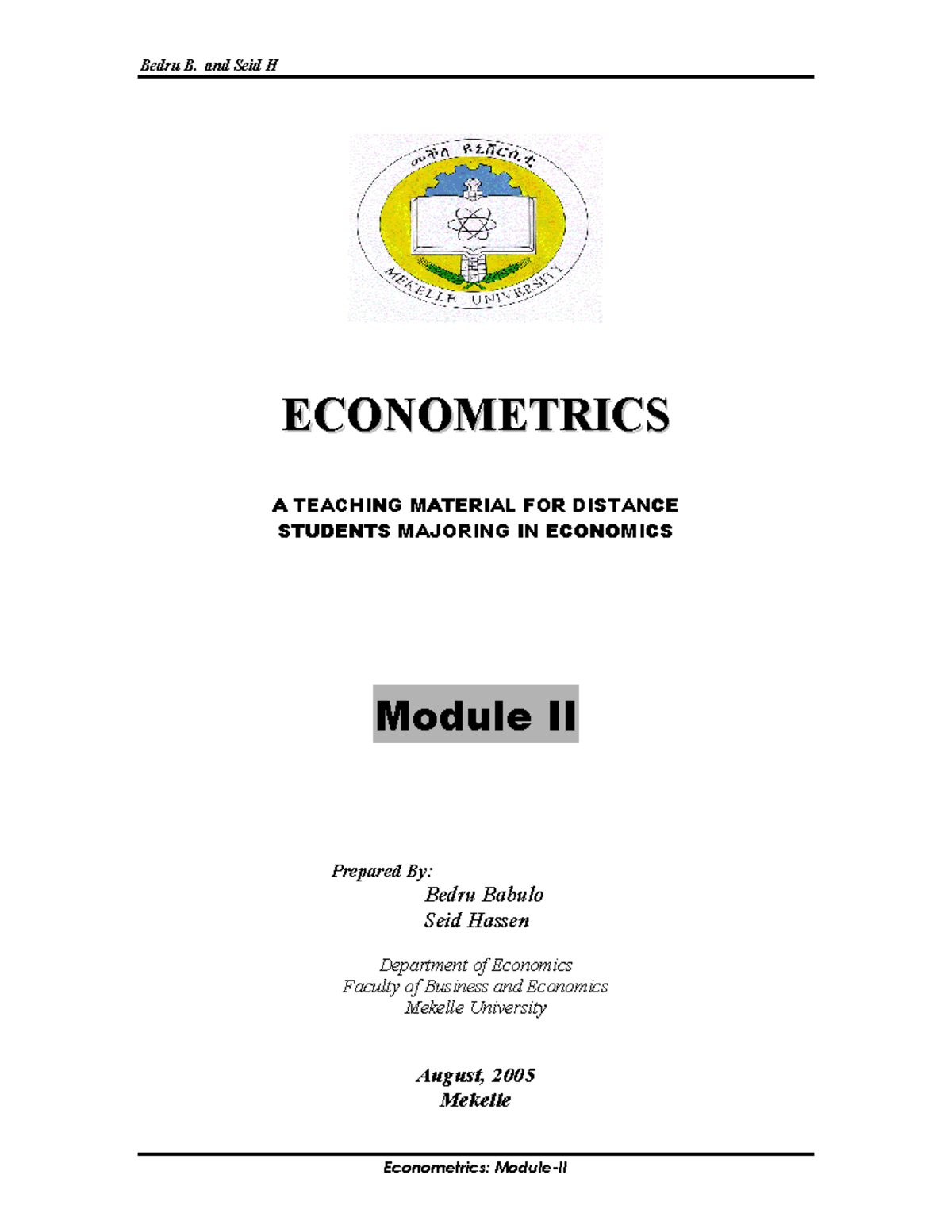 Bedru B. and Seid H

መቐለ ዩኒቨርሲቲ

MEKELLE UNIVERSITY

ECONOMETRICS

A TEACHING MATERIAL FOR DISTANCE STUDENTS MAJORING IN ECONOMICS

Module II

Prepared By:
Bedru Babulo
Seid Hassen

Department of Economics
Faculty of Business and Economics
Mekelle University

August, 2005
Mekelle

Econometrics: Module-II